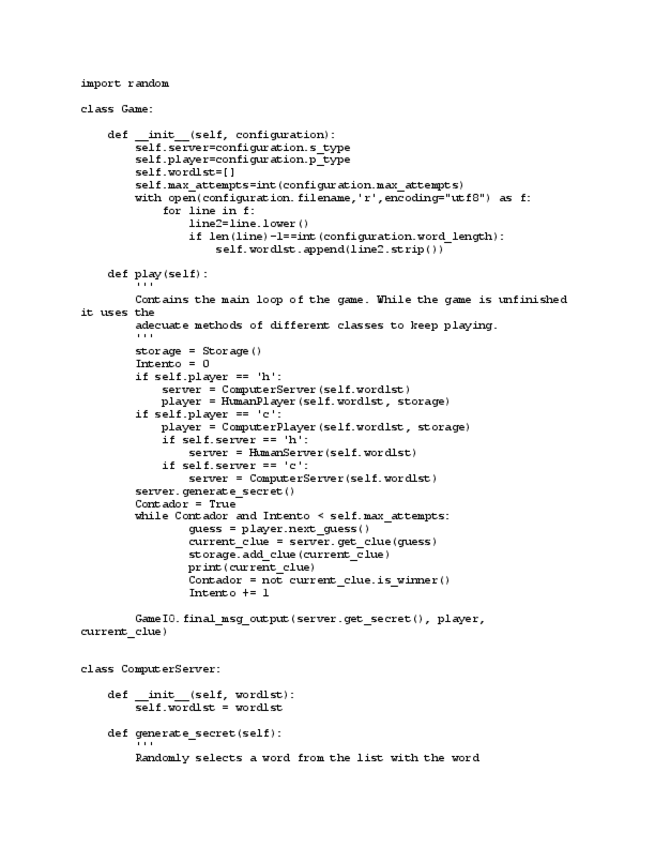 import random

class Game:

    def __init__(self, configuration):
        self.server=configuration.s_type
        self.player=configuration.p_type
        self.wordlst=[]
        self.max_attempts=int(configuration.max_attempts)
        with open(configuration.filename,'r',encoding="utf8") as f:
            for line in f:
                line2=line.lower()
                if len(line)-1==int(configuration.word_length):
                    self.wordlst.append(line2.strip())

    def play(self):
        '''
        Contains the main loop of the game. While the game is unfinished it uses the
        adecuate methods of different classes to keep playing.
        '''
        storage = Storage()
        Intento = 0
        if self.player == 'h':
            server = ComputerServer(self.wordlst)
            player = HumanPlayer(self.wordlst, storage)
        if self.player == 'c':
            player = ComputerPlayer(self.wordlst, storage)
            if self.server == 'h':
                server = HumanServer(self.wordlst)
            if self.server == 'c':
                server = ComputerServer(self.wordlst)
        server.generate_secret()
        Contador = True
        while Contador and Intento < self.max_attempts:
                guess = player.next_guess()
                current_clue = server.get_clue(guess)
                storage.add_clue(current_clue)
                print(current_clue)
                Contador = not current_clue.is_winner()
                Intento += 1

        GameIO.final_msg_output(server.get_secret(), player, current_clue)


class ComputerServer:

    def __init__(self, wordlst):
        self.wordlst = wordlst

    def generate_secret(self):
        '''
        Randomly selects a word from the list with the word